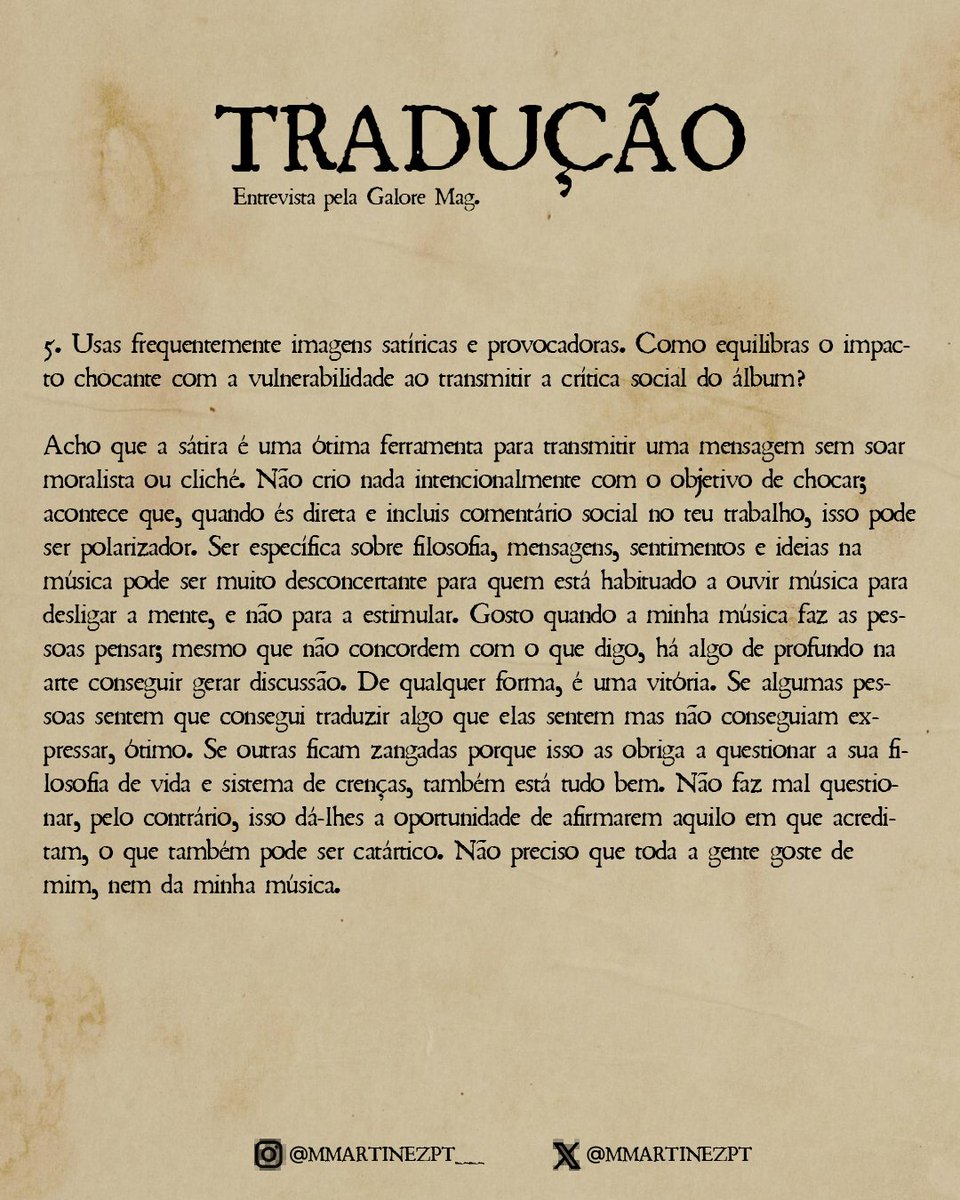 TRADUÇÃO
Entrevista pela Galore Mag.

5. Usas frequentemente imagens satíricas e provocadoras. Como equilibras o impacto chocante com a vulnerabilidade ao transmitir a crítica social do álbum?

Acho que a sátira é uma ótima ferramenta para transmitir uma mensagem sem soar moralista ou cliché. Não crio nada intencionalmente com o objetivo de chocar; acontece que, quando és direta e incluis comentário social no teu trabalho, isso pode ser polarizador. Ser específica sobre filosofia, mensagens, sentimentos e ideias na música pode ser muito desconcertante para quem está habituado a ouvir música para desligar a mente, e não para a estimular. Gosto quando a minha música faz as pessoas pensar; mesmo que não concordem com o que digo, há algo de profundo na arte conseguir gerar discussão. De qualquer forma, é uma vitória. Se algumas pessoas sentem que consegui traduzir algo que elas sentem mas não conseguiam expressar, ótimo. Se outras ficam zangadas porque isso as obriga a questionar a sua filosofia de vida e sistema de crenças, também está tudo bem. Não faz mal questionar, pelo contrário, isso dá-lhes a oportunidade de afirmarem aquilo em que acreditam, o que também pode ser catártico. Não preciso que toda a gente goste de mim, nem da minha música.

@MMARTINEZPT___ @MMARTINEZPT